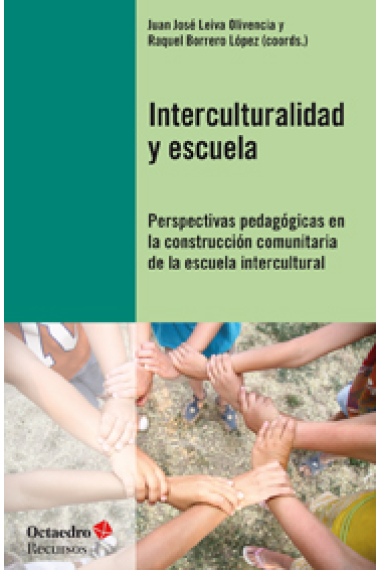 Juan José Leiva Olivencia y
Raquel Borrero López (coords.)

Interculturalidad y escuela

Perspectivas pedagógicas en la construcción comunitaria de la escuela intercultural

Octaedro
Recursos